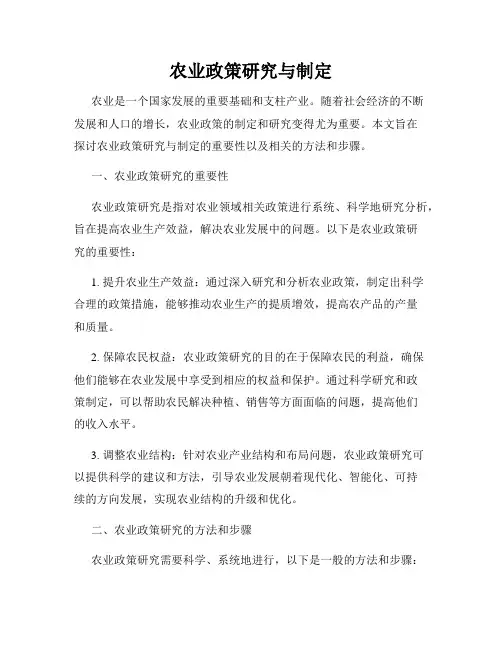 农业政策研究与制定

农业是一个国家发展的重要基础和支柱产业。随着社会经济的不断发展和人口的增长，农业政策的制定和研究变得尤为重要。本文旨在探讨农业政策研究与制定的重要性以及相关的方法和步骤。

一、农业政策研究的重要性

农业政策研究是指对农业领域相关政策进行系统、科学地研究分析，旨在提高农业生产效益，解决农业发展中的问题。以下是农业政策研究的重要性：

1. 提升农业生产效益：通过深入研究和分析农业政策，制定出科学合理的政策措施，能够推动农业生产的提质增效，提高农产品的产量和质量。

2. 保障农民权益：农业政策研究的目的在于保障农民的利益，确保他们能够在农业发展中享受到相应的权益和保护。通过科学研究和政策制定，可以帮助农民解决种植、销售等方面面临的问题，提高他们的收入水平。

3. 调整农业结构：针对农业产业结构和布局问题，农业政策研究可以提供科学的建议和方法，引导农业发展朝着现代化、智能化、可持续的方向发展，实现农业结构的升级和优化。

二、农业政策研究的方法和步骤

农业政策研究需要科学、系统地进行，以下是一般的方法和步骤：